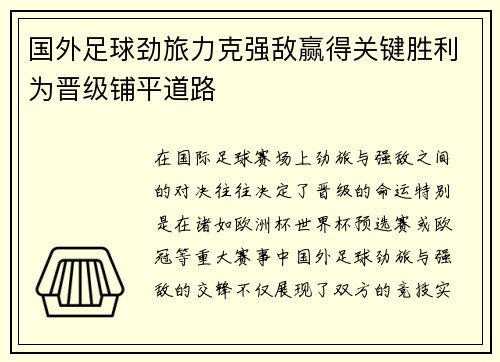 国外足球劲旅力克强敌赢得关键胜利为晋级铺平道路

在国际足球赛场上劲旅与强敌之间的对决往往决定了晋级的命运特别是在诸如欧洲杯世界杯预选赛或欧冠等重大赛事中国外足球劲旅与强敌的交锋不仅展现了双方的竞技实